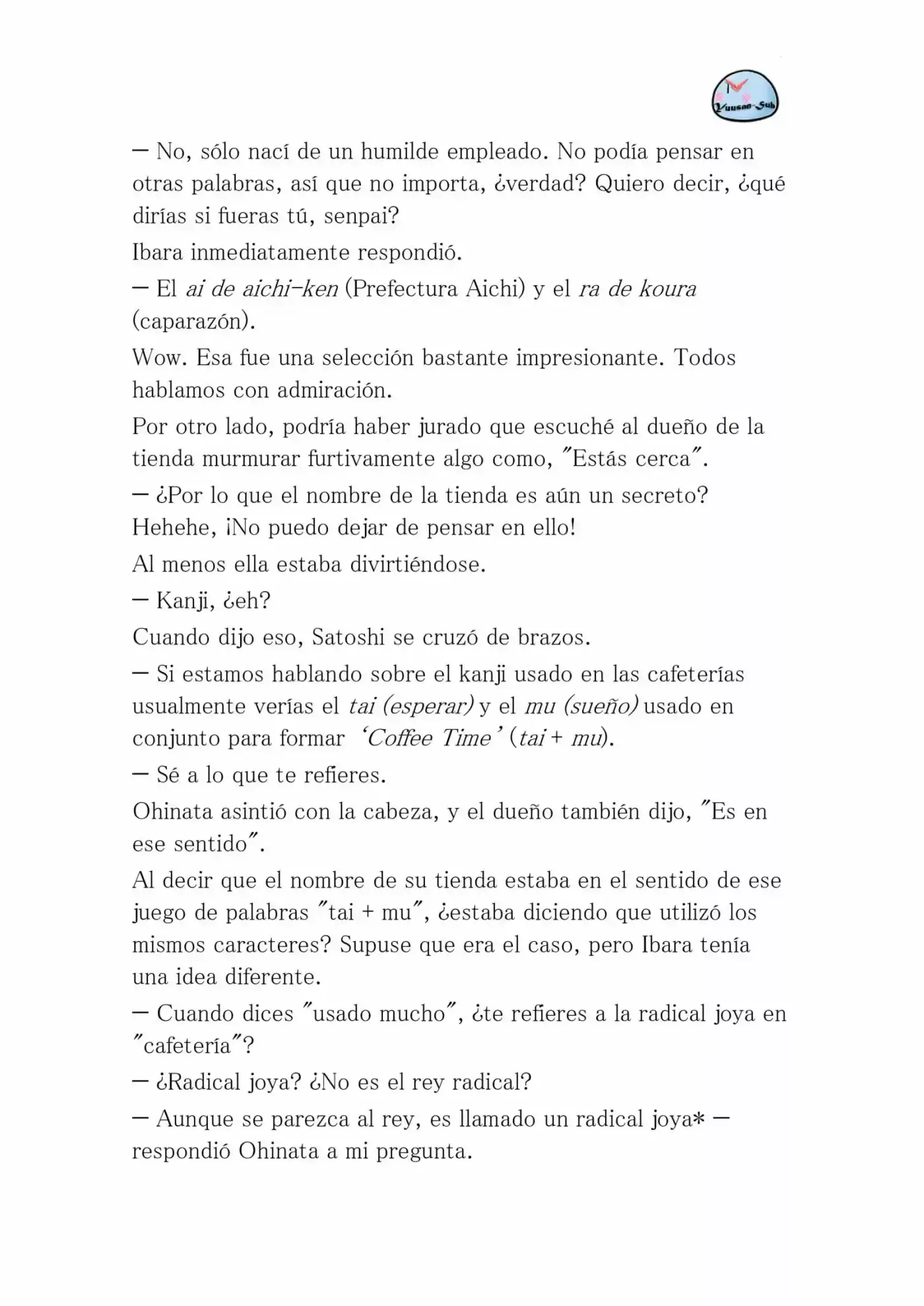 Yuusan-Sub

— No, sólo nací de un humilde empleado. No podía pensar en otras palabras, así que no importa, ¿verdad? Quiero decir, ¿qué dirías si fueras tú, senpai?

Ibara inmediatamente respondió.

— El ai de aichi-ken (Prefectura Aichi) y el ra de koura (caparazón).

Wow. Esa fue una selección bastante impresionante. Todos hablamos con admiración.

Por otro lado, podría haber jurado que escuché al dueño de la tienda murmurar furtivamente algo como, "Estás cerca".

— ¿Por lo que el nombre de la tienda es aún un secreto? Hehehe, ¡No puedo dejar de pensar en ello!

Al menos ella estaba divirtiéndose.

— Kanji, ¿eh?

Cuando dijo eso, Satoshi se cruzó de brazos.

— Si estamos hablando sobre el kanji usado en las cafeterías usualmente verías el tai (esperar) y el mu (sueño) usado en conjunto para formar 'Coffee Time' (tai + mu).

— Sé a lo que te refieres.

Ohinata asintió con la cabeza, y el dueño también dijo, "Es en ese sentido".

Al decir que el nombre de su tienda estaba en el sentido de ese juego de palabras "tai + mu", ¿estaba diciendo que utilizó los mismos caracteres? Supuse que era el caso, pero Ibara tenía una idea diferente.

— Cuando dices "usado mucho", ¿te refieres a la radical joya en "cafetería"?

— ¿Radical joya? ¿No es el rey radical?

— Aunque se parezca al rey, es llamado un radical joya* — respondió Ohinata a mi pregunta.